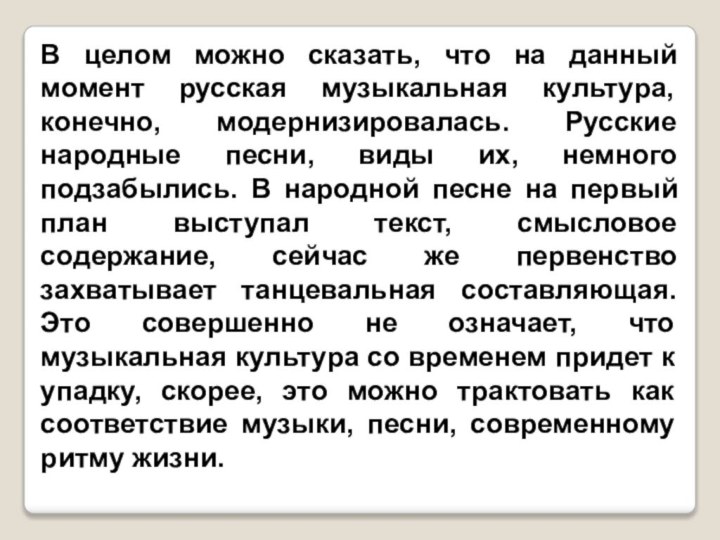 В целом можно сказать, что на данный момент русская музыкальная культура, конечно, модернизировалась. Русские народные песни, виды их, немного подзабылись. В народной песне на первый план выступал текст, смысловое содержание, сейчас же первенство захватывает танцевальная составляющая. Это совершенно не означает, что музыкальная культура со временем придет к упадку, скорее, это можно трактовать как соответствие музыки, песни, современному ритму жизни.